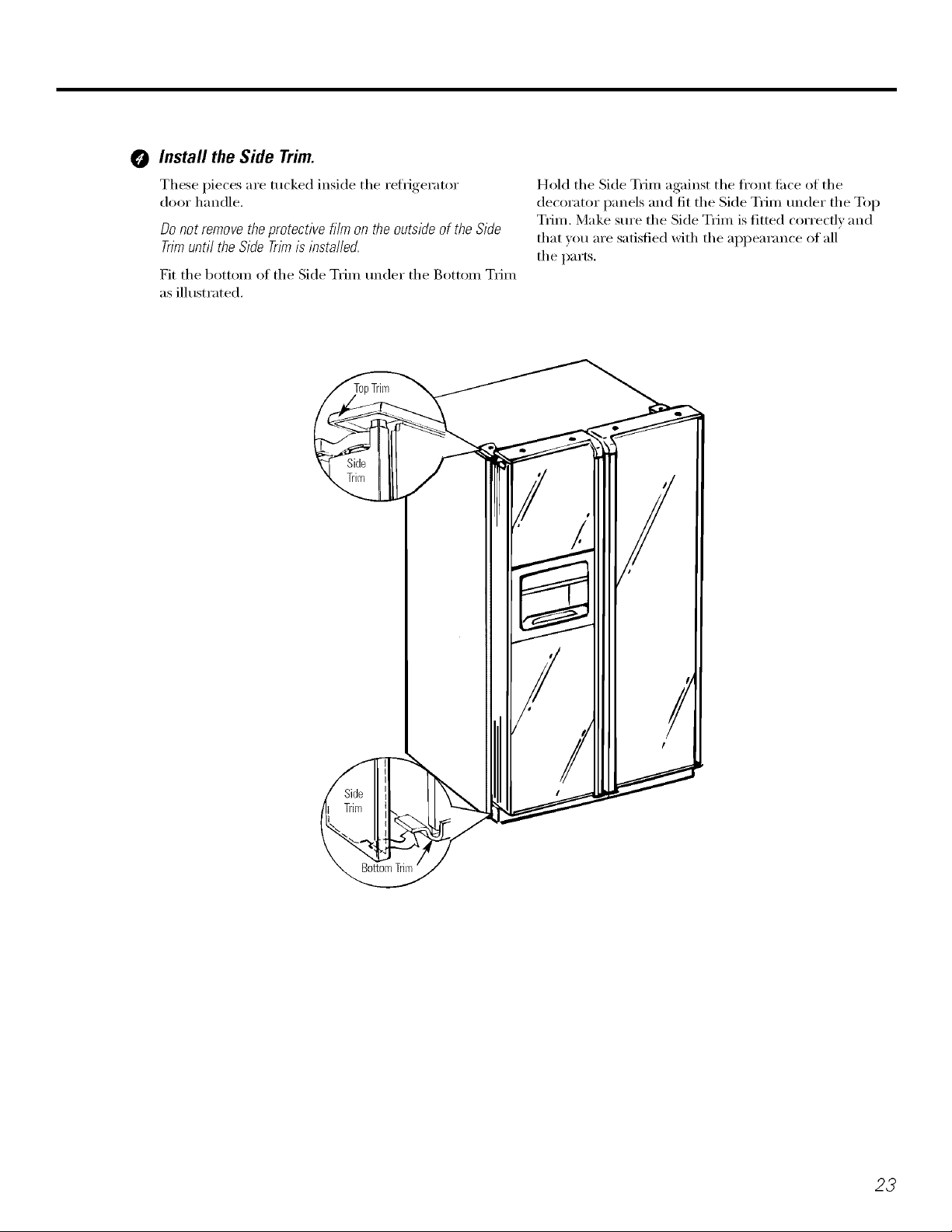 4 Install the Side Trim.

These pieces are tucked inside the refrigerator door handle.

Do not remove the protective film on the outside of the Side Trim until the Side Trim is installed.

Fit the bottom of the Side Trim under the Bottom Trim as illustrated.

Hold the Side Trim against the front face of the decorator panels and fit the Side Trim under the Top Trim. Make sure the Side Trim is fitted correctly and that you are satisfied with the appearance of all the parts.

Top Trim

Side Trim

Side Trim

Bottom Trim

23